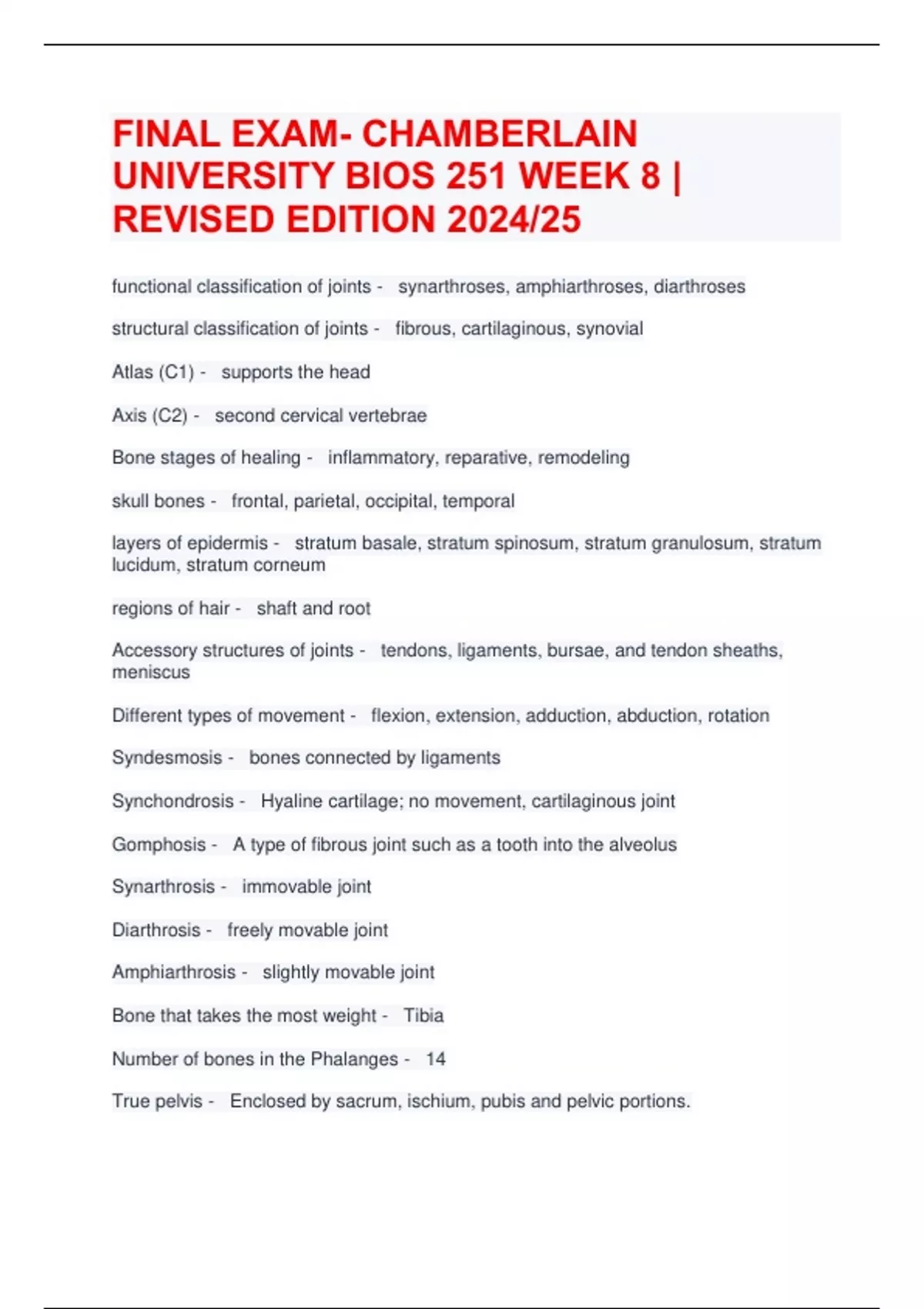 FINAL EXAM- CHAMBERLAIN UNIVERSITY BIOS 251 WEEK 8 | REVISED EDITION 2024/25

functional classification of joints - synarthroses, amphiarthroses, diarthroses

structural classification of joints - fibrous, cartilaginous, synovial

Atlas (C1) - supports the head

Axis (C2) - second cervical vertebrae

Bone stages of healing - inflammatory, reparative, remodeling

skull bones - frontal, parietal, occipital, temporal

layers of epidermis - stratum basale, stratum spinosum, stratum granulosum, stratum lucidum, stratum corneum

regions of hair - shaft and root

Accessory structures of joints - tendons, ligaments, bursae, and tendon sheaths, meniscus

Different types of movement - flexion, extension, adduction, abduction, rotation

Syndesmosis - bones connected by ligaments

Synchondrosis - Hyaline cartilage; no movement, cartilaginous joint

Gomphosis - A type of fibrous joint such as a tooth into the alveolus

Synarthrosis - immovable joint

Diarthrosis - freely movable joint

Amphiarthrosis - slightly movable joint

Bone that takes the most weight - Tibia

Number of bones in the Phalanges - 14

True pelvis - Enclosed by sacrum, ischium, pubis and pelvic portions.